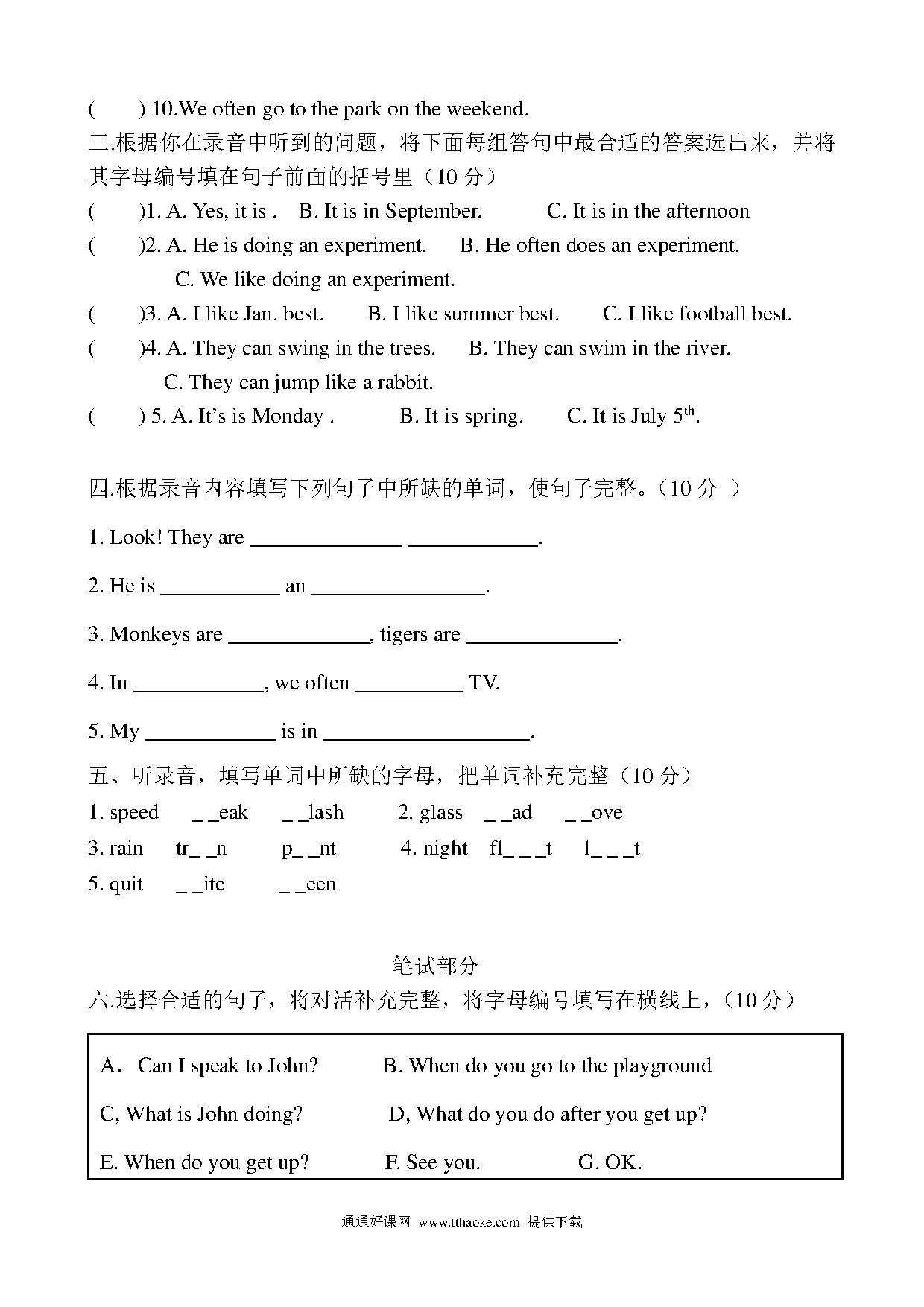 (　　) 10.We often go to the park on the weekend.

三.根据你在录音中听到的问题，将下面每组答句中最合适的答案选出来，并将其字母编号填在句子前面的括号里（10 分）

(　　)1. A. Yes, it is . B. It is in September. C. It is in the afternoon

(　　)2. A. He is doing an experiment. B. He often does an experiment. C. We like doing an experiment.

(　　)3. A. I like Jan. best. B. I like summer best. C. I like football best.

(　　)4. A. They can swing in the trees. B. They can swim in the river. C. They can jump like a rabbit.

(　　) 5. A. It's is Monday . B. It is spring. C. It is July $5^{th}$.

四.根据录音内容填写下列句子中所缺的单词，使句子完整。(10 分 )

1. Look! They are ______________ ____________.

2. He is ___________ an ________________.

3. Monkeys are _____________, tigers are ______________.

4. In ____________, we often __________ TV.

5. My ____________ is in ___________________.

五、听录音，填写单词中所缺的字母，把单词补充完整（10 分）

1. speed _ _eak _ _lash 2. glass _ _ad _ _ove

3. rain tr_ _n p_ _nt 4. night fl_ _ _t l_ _ _t

5. quit _ _ite _ _een

笔试部分

六.选择合适的句子，将对活补充完整，将字母编号填写在横线上，(10 分)

A. Can I speak to John? B. When do you go to the playground

C, What is John doing? D, What do you do after you get up?

E. When do you get up? F. See you. G. OK.

通通好课网 www.tthaoke.com 提供下载